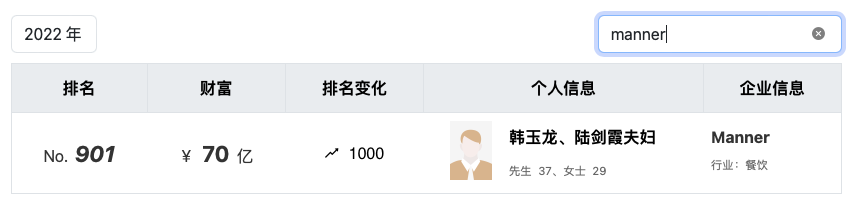 2022 年

manner

| 排名 | 财富 | 排名变化 | 个人信息 | 企业信息 |
|---|---|---|---|---|
| No. 901 | ¥ 70 亿 | 1000 | 韩玉龙、陆剑霞夫妇 先生 37、女士 29 | Manner 行业：餐饮 |